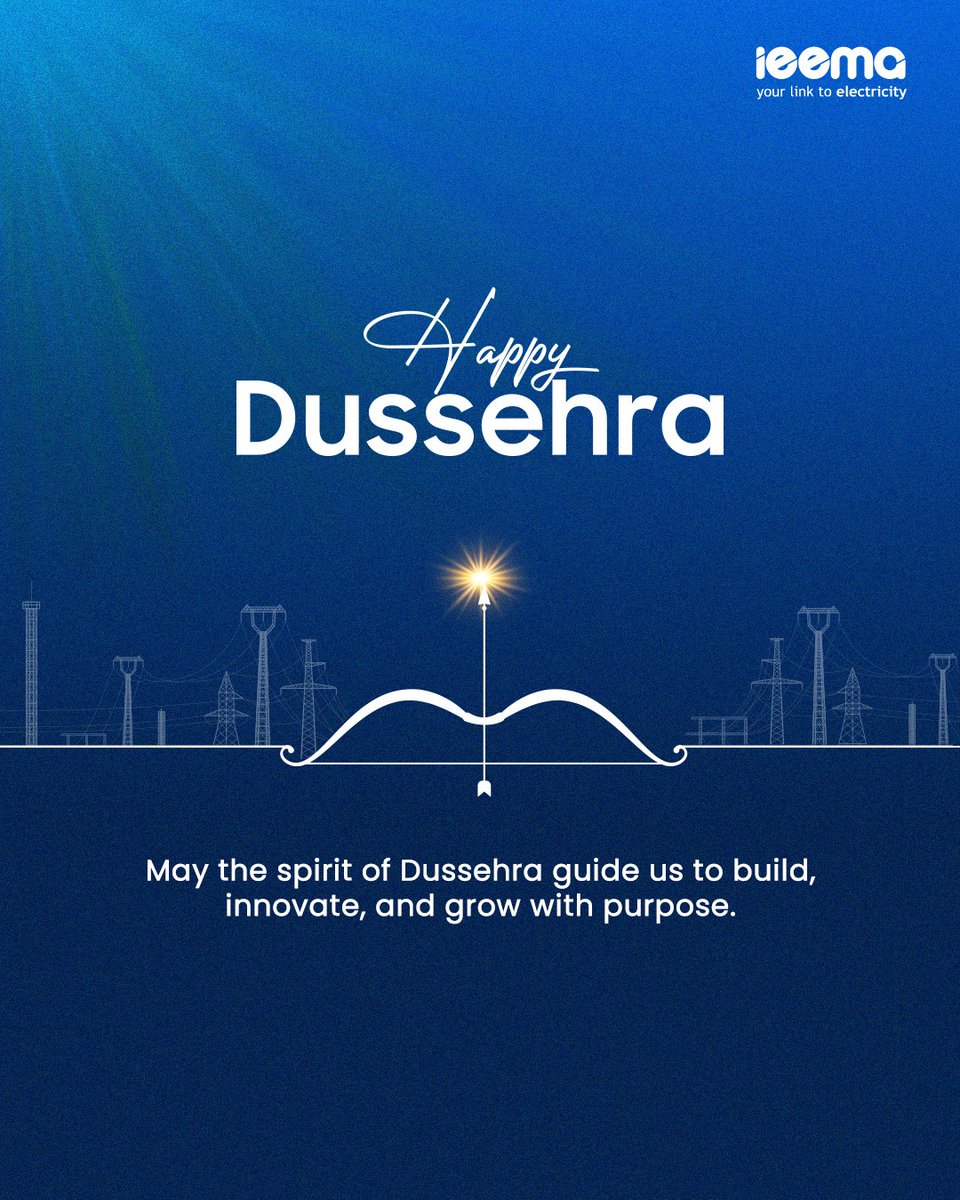 ieema
your link to electricity

Happy
Dussehra

May the spirit of Dussehra guide us to build, innovate, and grow with purpose.